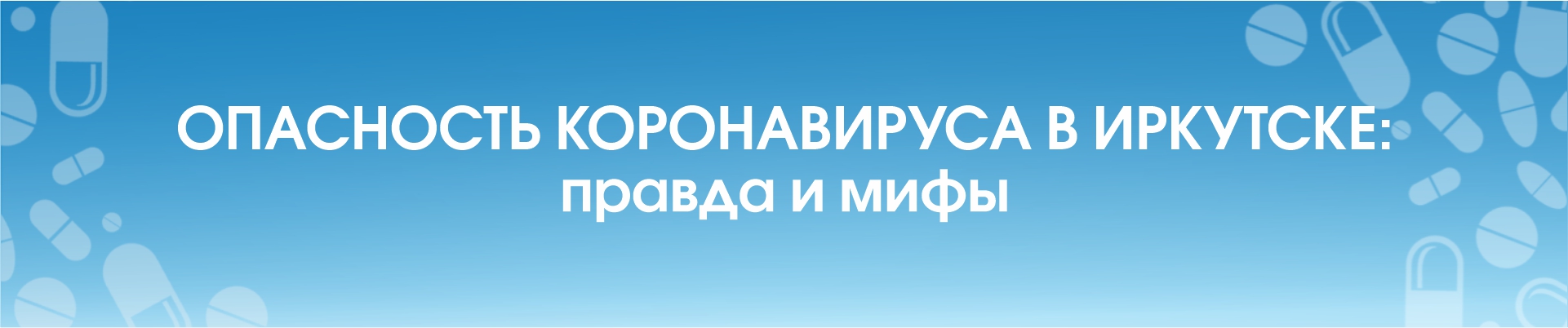 ОПАСНОСТЬ КОРОНАВИРУСА В ИРКУТСКЕ:
правда и мифы